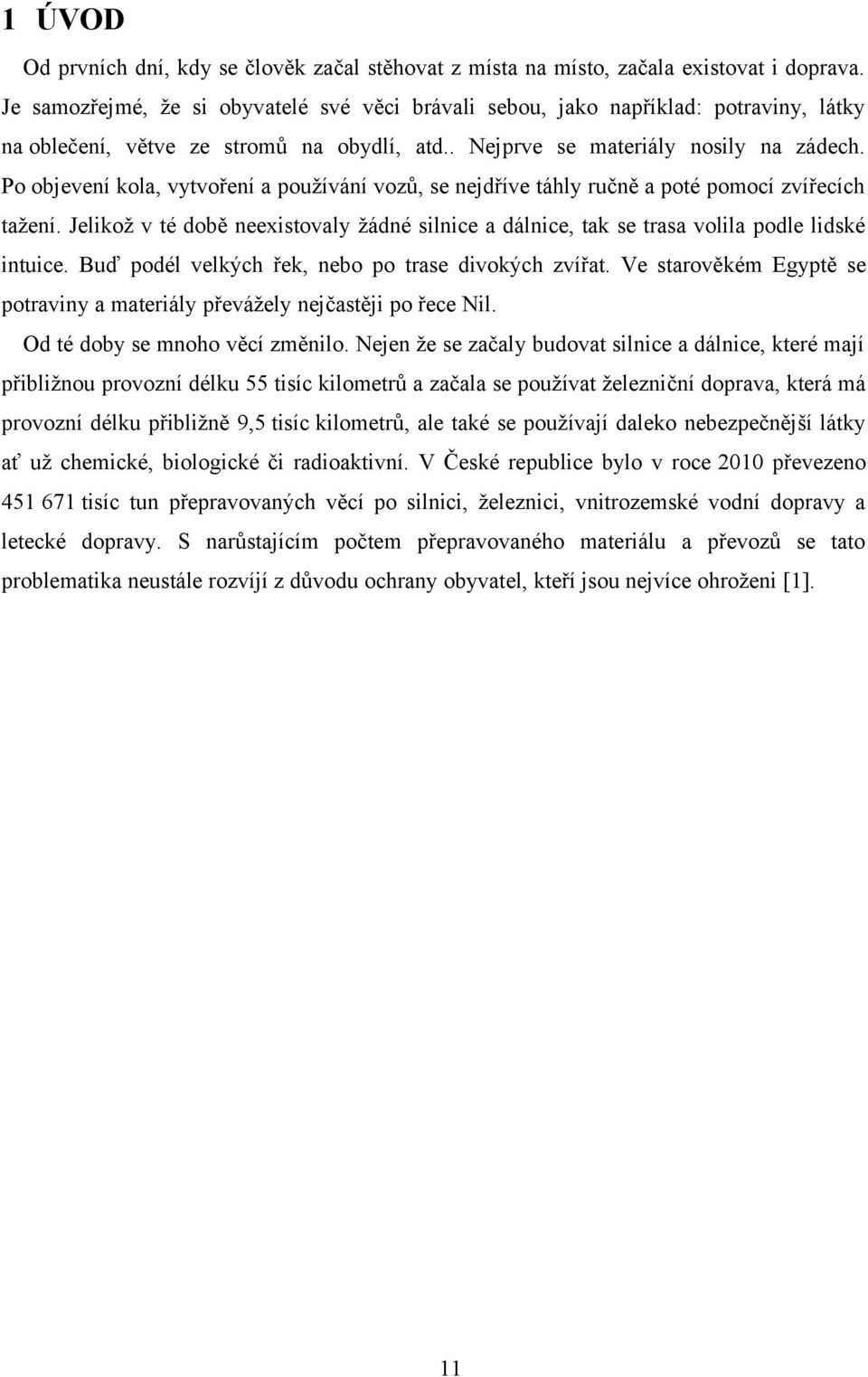 1 ÚVOD

Od prvních dní, kdy se člověk začal stěhovat z místa na místo, začala existovat i doprava. Je samozřejmé, že si obyvatelé své věci brávali sebou, jako například: potraviny, látky na oblečení, větve ze stromů na obydlí, atd.. Nejprve se materiály nosily na zádech. Po objevení kola, vytvoření a používání vozů, se nejdříve táhly ručně a poté pomocí zvířecích tažení. Jelikož v té době neexistovaly žádné silnice a dálnice, tak se trasa volila podle lidské intuice. Buď podél velkých řek, nebo po trase divokých zvířat. Ve starověkém Egyptě se potraviny a materiály převážely nejčastěji po řece Nil.

Od té doby se mnoho věcí změnilo. Nejen že se začaly budovat silnice a dálnice, které mají přibližnou provozní délku 55 tisíc kilometrů a začala se používat železniční doprava, která má provozní délku přibližně 9,5 tisíc kilometrů, ale také se používají daleko nebezpečnější látky ať už chemické, biologické či radioaktivní. V České republice bylo v roce 2010 převezeno 451 671 tisíc tun přepravovaných věcí po silnici, železnici, vnitrozemské vodní dopravy a letecké dopravy. S narůstajícím počtem přepravovaného materiálu a převozů se tato problematika neustále rozvíjí z důvodu ochrany obyvatel, kteří jsou nejvíce ohroženi [1].

11